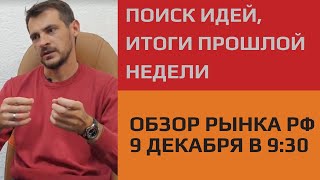 ПОИСК ИДЕЙ, ИТОГИ ПРОШЛОЙ НЕДЕЛИ

ОБЗОР РЫНКА РФ
9 ДЕКАБРЯ В 9:30